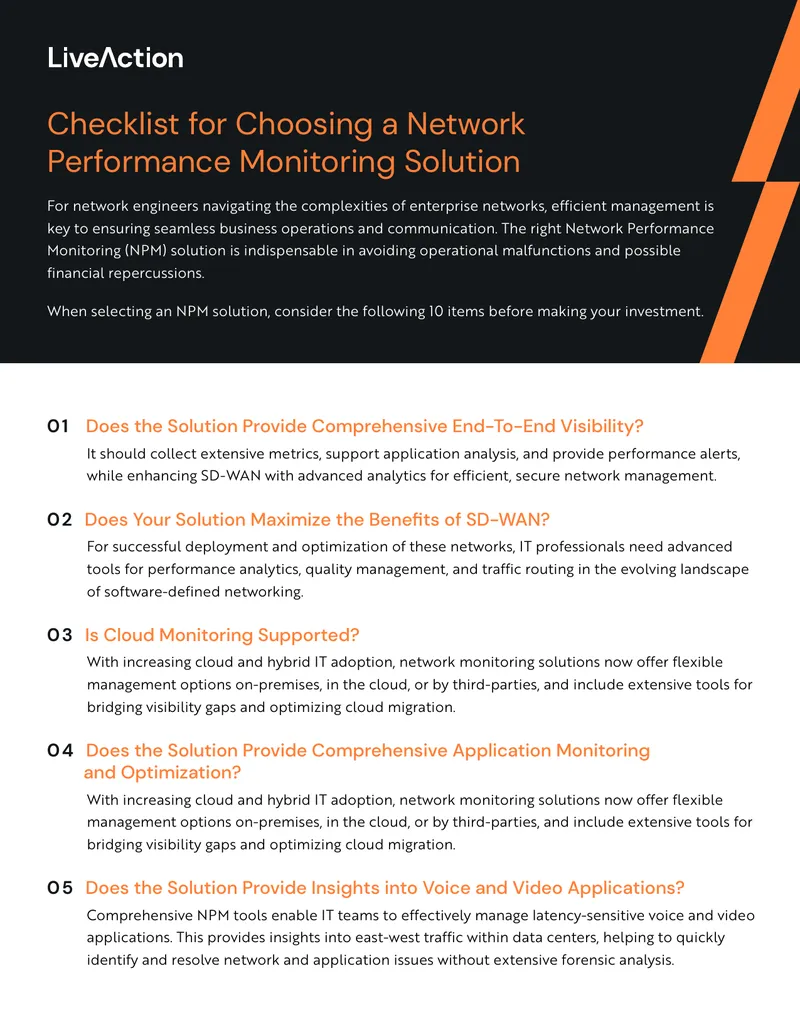 LiveAction

Checklist for Choosing a Network Performance Monitoring Solution

For network engineers navigating the complexities of enterprise networks, efficient management is key to ensuring seamless business operations and communication. The right Network Performance Monitoring (NPM) solution is indispensable in avoiding operational malfunctions and possible financial repercussions.

When selecting an NPM solution, consider the following 10 items before making your investment.

01 Does the Solution Provide Comprehensive End-To-End Visibility?

It should collect extensive metrics, support application analysis, and provide performance alerts, while enhancing SD-WAN with advanced analytics for efficient, secure network management.

02 Does Your Solution Maximize the Benefits of SD-WAN?

For successful deployment and optimization of these networks, IT professionals need advanced tools for performance analytics, quality management, and traffic routing in the evolving landscape of software-defined networking.

03 Is Cloud Monitoring Supported?

With increasing cloud and hybrid IT adoption, network monitoring solutions now offer flexible management options on-premises, in the cloud, or by third-parties, and include extensive tools for bridging visibility gaps and optimizing cloud migration.

04 Does the Solution Provide Comprehensive Application Monitoring and Optimization?

With increasing cloud and hybrid IT adoption, network monitoring solutions now offer flexible management options on-premises, in the cloud, or by third-parties, and include extensive tools for bridging visibility gaps and optimizing cloud migration.

05 Does the Solution Provide Insights into Voice and Video Applications?

Comprehensive NPM tools enable IT teams to effectively manage latency-sensitive voice and video applications. This provides insights into east-west traffic within data centers, helping to quickly identify and resolve network and application issues without extensive forensic analysis.